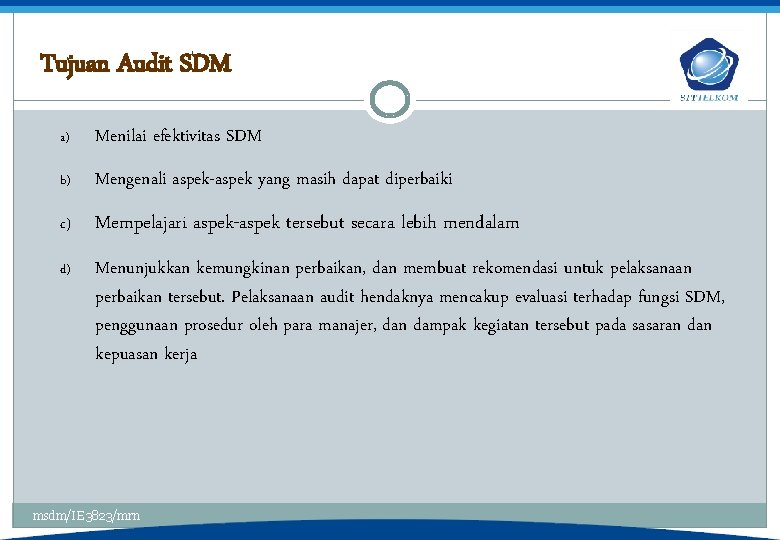 Tujuan Audit SDM

STTTELKOM

a) Menilai efektivitas SDM

b) Mengenali aspek-aspek yang masih dapat diperbaiki

c) Mempelajari aspek-aspek tersebut secara lebih mendalam

d) Menunjukkan kemungkinan perbaikan, dan membuat rekomendasi untuk pelaksanaan perbaikan tersebut. Pelaksanaan audit hendaknya mencakup evaluasi terhadap fungsi SDM, penggunaan prosedur oleh para manajer, dan dampak kegiatan tersebut pada sasaran dan kepuasan kerja

msdm/IE3823/mrn